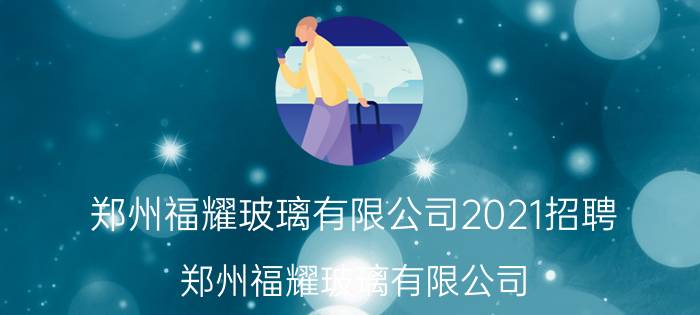 郑州福耀玻璃有限公司2021招聘

郑州福耀玻璃有限公司